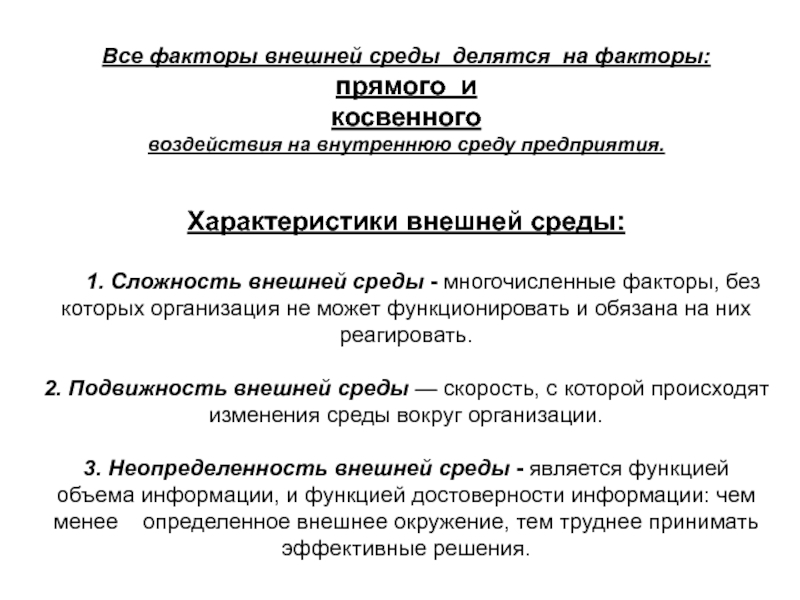 Все факторы внешней среды делятся на факторы:
прямого и
косвенного
воздействия на внутреннюю среду предприятия.

Характеристики внешней среды:

1. Сложность внешней среды - многочисленные факторы, без которых организация не может функционировать и обязана на них реагировать.

2. Подвижность внешней среды — скорость, с которой происходят изменения среды вокруг организации.

3. Неопределенность внешней среды - является функцией объема информации, и функцией достоверности информации: чем менее определенное внешнее окружение, тем труднее принимать эффективные решения.